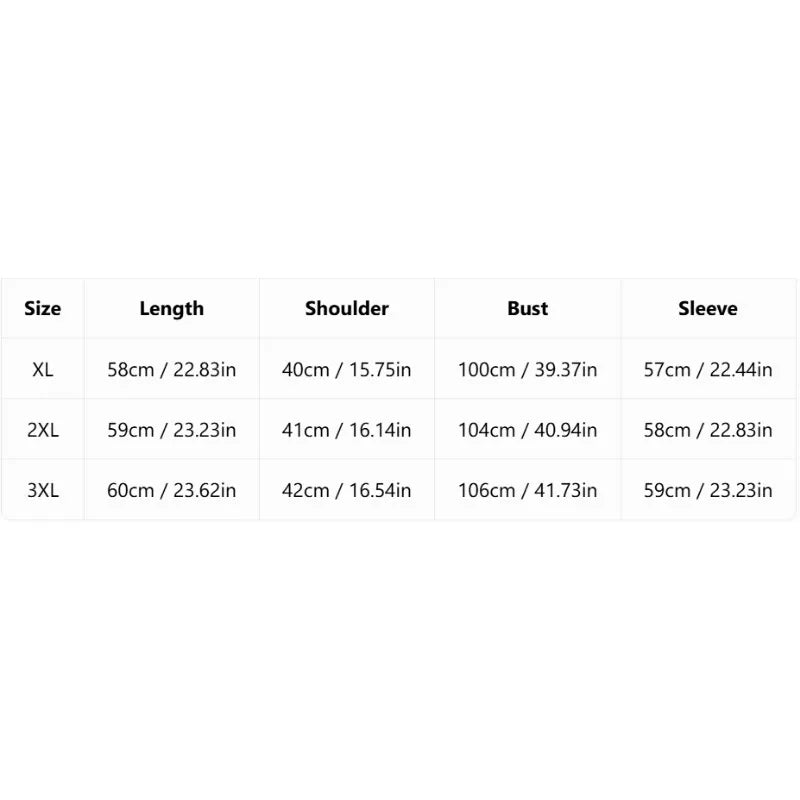 | Size | Length | Shoulder | Bust | Sleeve |
|---|---|---|---|---|
| XL | 58cm / 22.83in | 40cm / 15.75in | 100cm / 39.37in | 57cm / 22.44in |
| 2XL | 59cm / 23.23in | 41cm / 16.14in | 104cm / 40.94in | 58cm / 22.83in |
| 3XL | 60cm / 23.62in | 42cm / 16.54in | 106cm / 41.73in | 59cm / 23.23in |